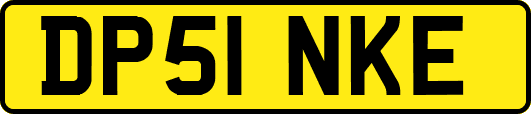 DP51 NKE